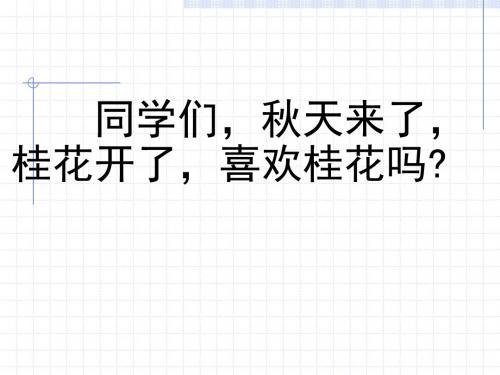 同学们，秋天来了，桂花开了，喜欢桂花吗?